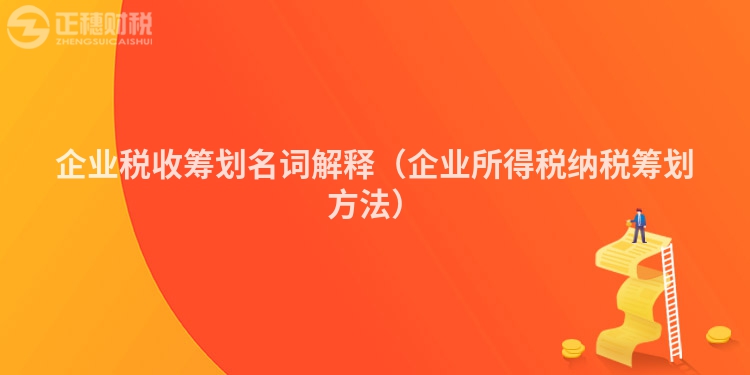 正穗财税
ZHENGSUICAISHUI

企业税收筹划名词解释（企业所得税纳税筹划方法）